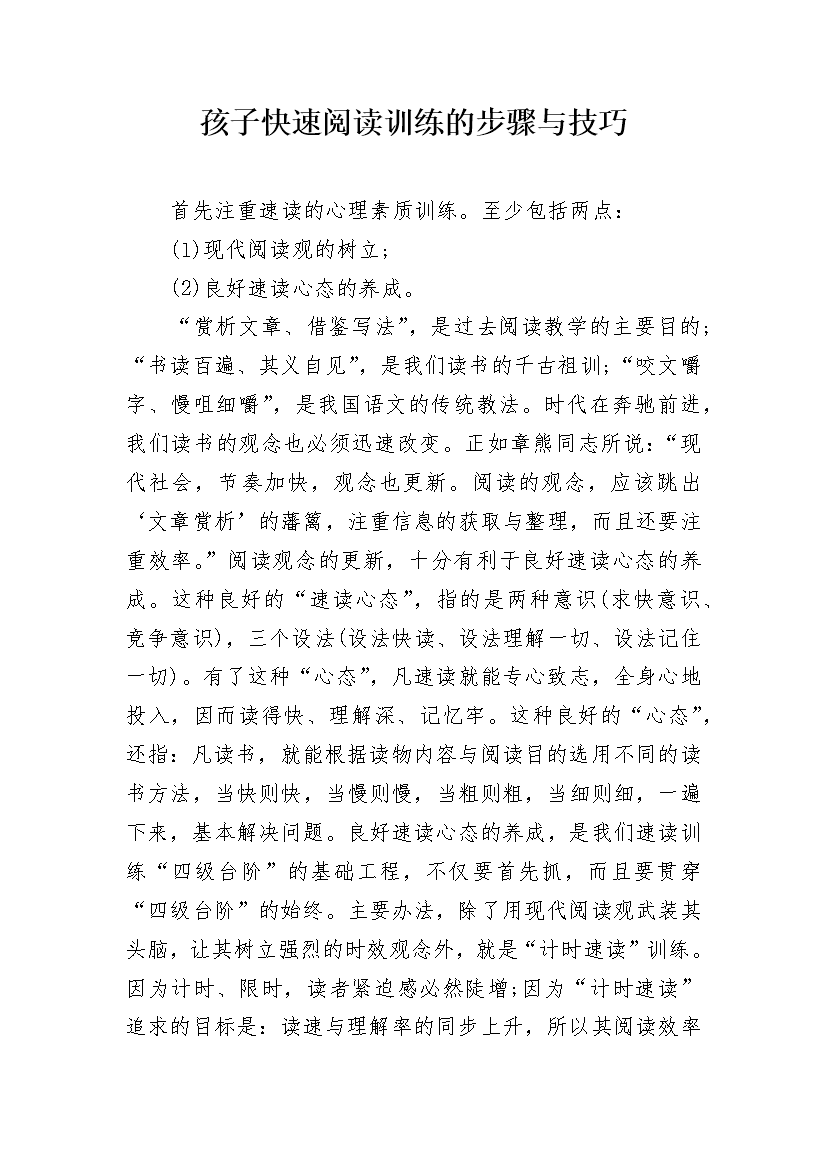 孩子快速阅读训练的步骤与技巧

首先注重速读的心理素质训练。至少包括两点：

(1)现代阅读观的树立；

(2)良好速读心态的养成。

“赏析文章、借鉴写法”，是过去阅读教学的主要目的；“书读百遍、其义自见”，是我们读书的千古祖训；“咬文嚼字、慢咀细嚼”，是我国语文的传统教法。时代在奔驰前进，我们读书的观念也必须迅速改变。正如章熊同志所说：“现代社会，节奏加快，观念也更新。阅读的观念，应该跳出‘文章赏析’的藩篱，注重信息的获取与整理，而且还要注重效率。”阅读观念的更新，十分有利于良好速读心态的养成。这种良好的“速读心态”，指的是两种意识(求快意识、竞争意识)，三个设法(设法快读、设法理解一切、设法记住一切)。有了这种“心态”，凡速读就能专心致志，全身心地投入，因而读得快、理解深、记忆牢。这种良好的“心态”，还指：凡读书，就能根据读物内容与阅读目的选用不同的读书方法，当快则快，当慢则慢，当粗则粗，当细则细，一遍下来，基本解决问题。良好速读心态的养成，是我们速读训练“四级台阶”的基础工程，不仅要首先抓，而且要贯穿“四级台阶”的始终。主要办法，除了用现代阅读观武装其头脑，让其树立强烈的时效观念外，就是“计时速读”训练。因为计时、限时，读者紧迫感必然陡增;因为“计时速读”追求的目标是：读速与理解率的同步上升，所以其阅读效率